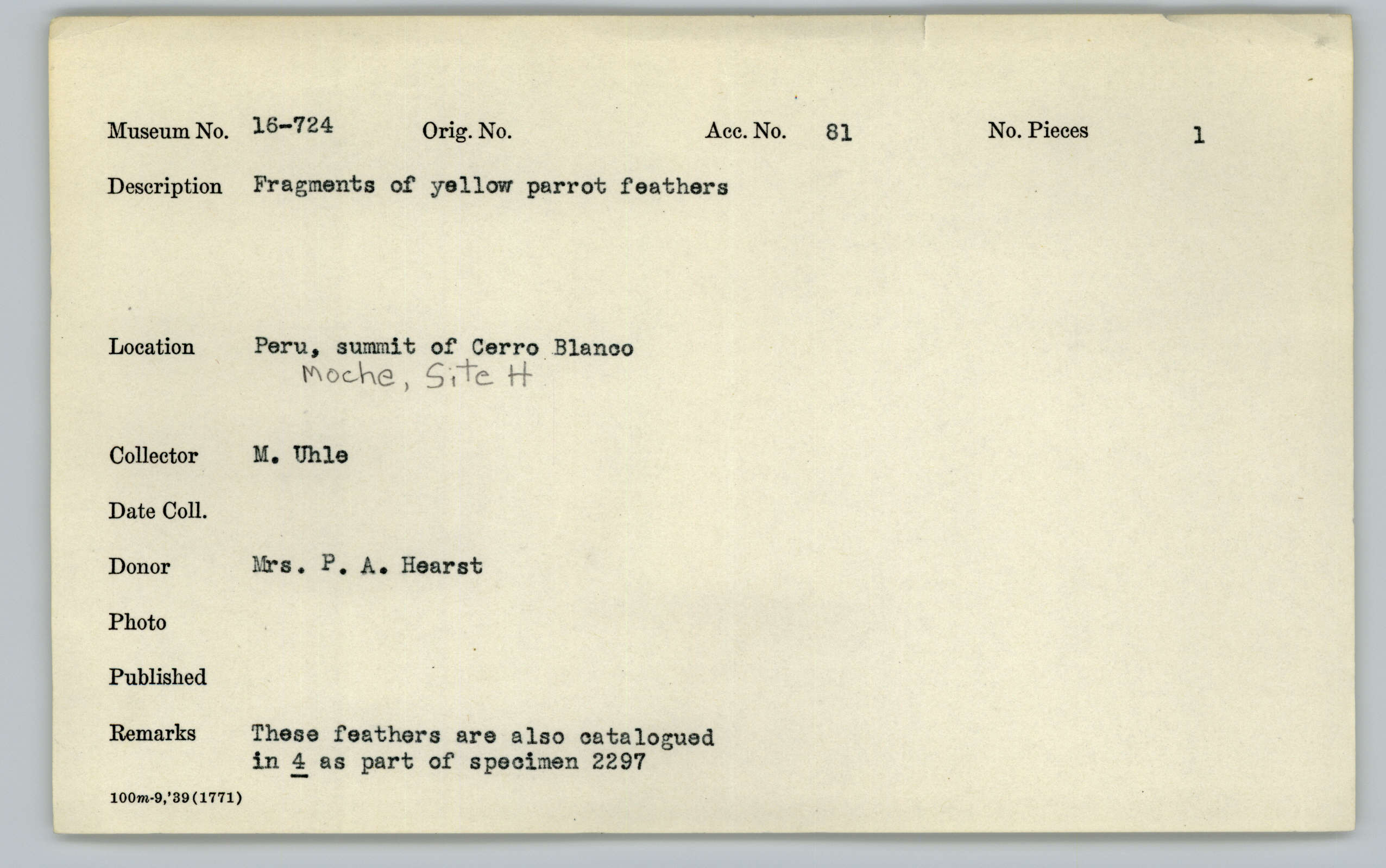 Museum No. 16-724 Orig. No. Acc. No. 81 No. Pieces 1

Description Fragments of yellow parrot feathers

Location Peru, summit of Cerro Blanco
Moche, Site H

Collector M. Uhle

Date Coll.

Donor Mrs. P. A. Hearst

Photo

Published

Remarks These feathers are also catalogued in 4 as part of specimen 2297

100m-9,'39(1771)